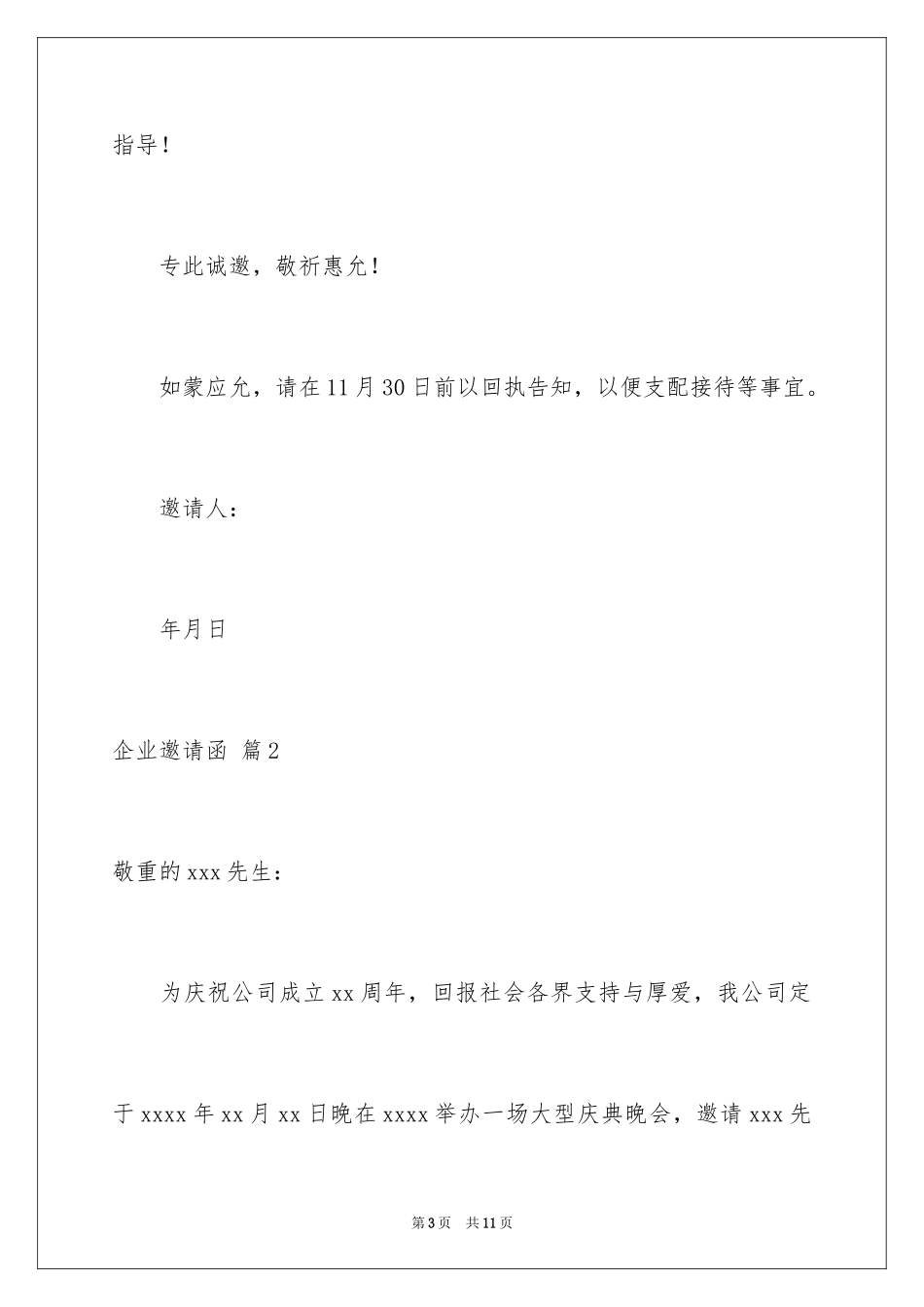 指导！

专此诚邀，敬祈惠允！

如蒙应允，请在11月30日前以回执告知，以便支配接待等事宜。

邀请人：

年月日

企业邀请函 篇2

敬重的xxx先生：

为庆祝公司成立xx周年，回报社会各界支持与厚爱，我公司定于xxxx年xx月xx日晚在xxxx举办一场大型庆典晚会，邀请xxx先

第3页 共11页